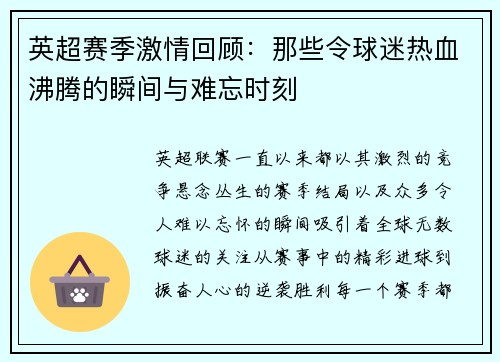 英超赛季激情回顾：那些令球迷热血沸腾的瞬间与难忘时刻

英超联赛一直以来都以其激烈的竞争悬念丛生的赛季结局以及众多令人难以忘怀的瞬间吸引着全球无数球迷的关注从赛事中的精彩进球到振奋人心的逆袭胜利每一个赛季都